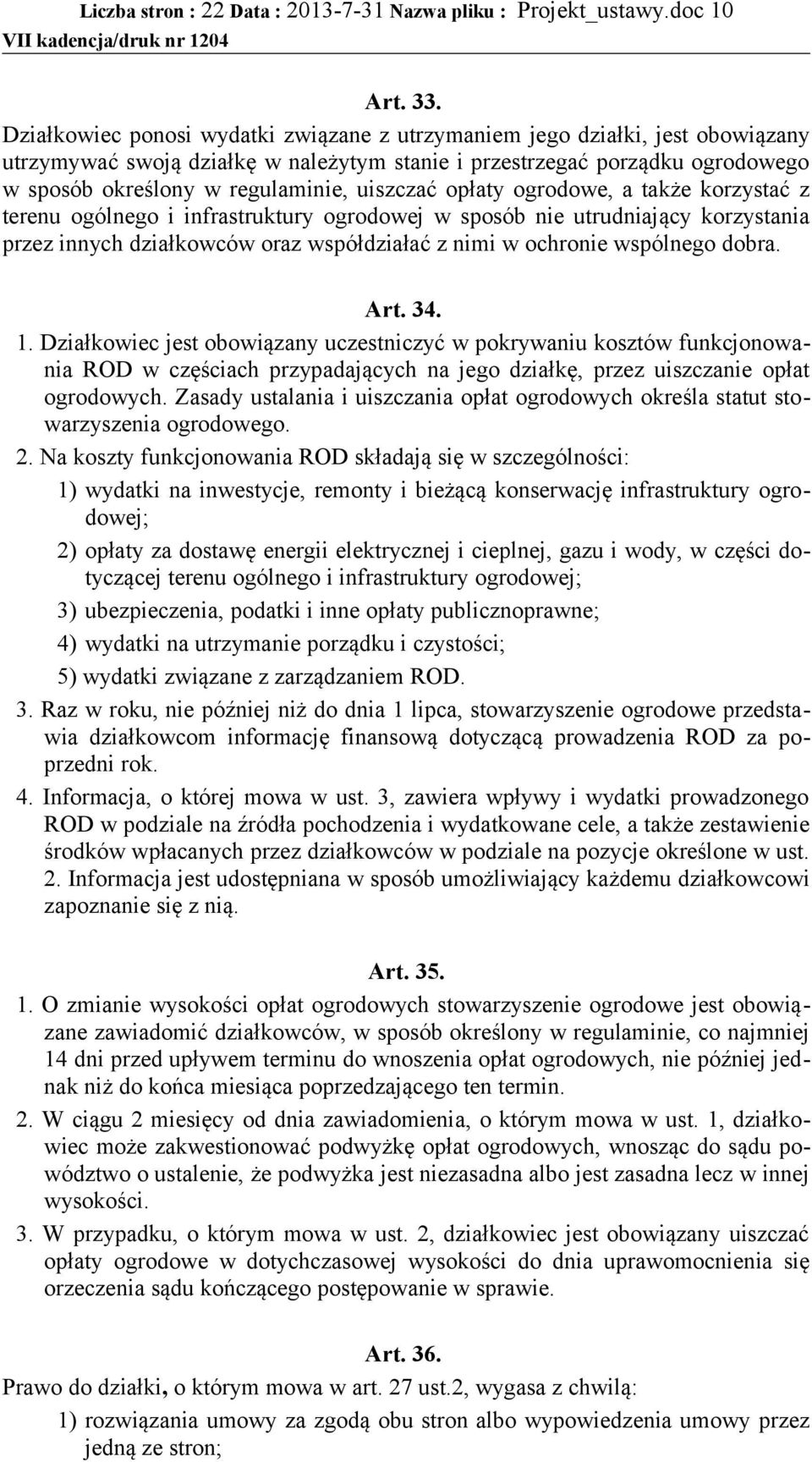 Liczba stron : 22 Data : 2013-7-31 Nazwa pliku : Projekt_ustawy.doc 10
VII kadencja/druk nr 1204

Art. 33.

Działkowiec ponosi wydatki związane z utrzymaniem jego działki, jest obowiązany utrzymywać swoją działkę w należytym stanie i przestrzegać porządku ogrodowego w sposób określony w regulaminie, uiszczać opłaty ogrodowe, a także korzystać z terenu ogólnego i infrastruktury ogrodowej w sposób nie utrudniający korzystania przez innych działkowców oraz współdziałać z nimi w ochronie wspólnego dobra.

Art. 34.

1. Działkowiec jest obowiązany uczestniczyć w pokrywaniu kosztów funkcjonowania ROD w częściach przypadających na jego działkę, przez uiszczanie opłat ogrodowych. Zasady ustalania i uiszczania opłat ogrodowych określa statut stowarzyszenia ogrodowego.

2. Na koszty funkcjonowania ROD składają się w szczególności:

1) wydatki na inwestycje, remonty i bieżącą konserwację infrastruktury ogrodowej;

2) opłaty za dostawę energii elektrycznej i cieplnej, gazu i wody, w części dotyczącej terenu ogólnego i infrastruktury ogrodowej;

3) ubezpieczenia, podatki i inne opłaty publicznoprawne;

4) wydatki na utrzymanie porządku i czystości;

5) wydatki związane z zarządzaniem ROD.

3. Raz w roku, nie później niż do dnia 1 lipca, stowarzyszenie ogrodowe przedstawia działkowcom informację finansową dotyczącą prowadzenia ROD za poprzedni rok.

4. Informacja, o której mowa w ust. 3, zawiera wpływy i wydatki prowadzonego ROD w podziale na źródła pochodzenia i wydatkowane cele, a także zestawienie środków wpłacanych przez działkowców w podziale na pozycje określone w ust. 2. Informacja jest udostępniana w sposób umożliwiający każdemu działkowcowi zapoznanie się z nią.

Art. 35.

1. O zmianie wysokości opłat ogrodowych stowarzyszenie ogrodowe jest obowiązane zawiadomić działkowców, w sposób określony w regulaminie, co najmniej 14 dni przed upływem terminu do wnoszenia opłat ogrodowych, nie później jednak niż do końca miesiąca poprzedzającego ten termin.

2. W ciągu 2 miesięcy od dnia zawiadomienia, o którym mowa w ust. 1, działkowiec może zakwestionować podwyżkę opłat ogrodowych, wnosząc do sądu powództwo o ustalenie, że podwyżka jest niezasadna albo jest zasadna lecz w innej wysokości.

3. W przypadku, o którym mowa w ust. 2, działkowiec jest obowiązany uiszczać opłaty ogrodowe w dotychczasowej wysokości do dnia uprawomocnienia się orzeczenia sądu kończącego postępowanie w sprawie.

Art. 36.

Prawo do działki, o którym mowa w art. 27 ust.2, wygasa z chwilą:

1) rozwiązania umowy za zgodą obu stron albo wypowiedzenia umowy przez jedną ze stron;